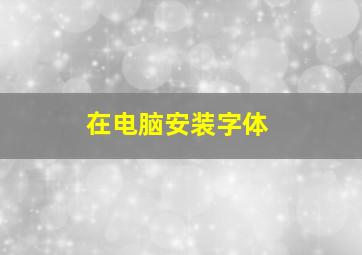 在电脑安装字体